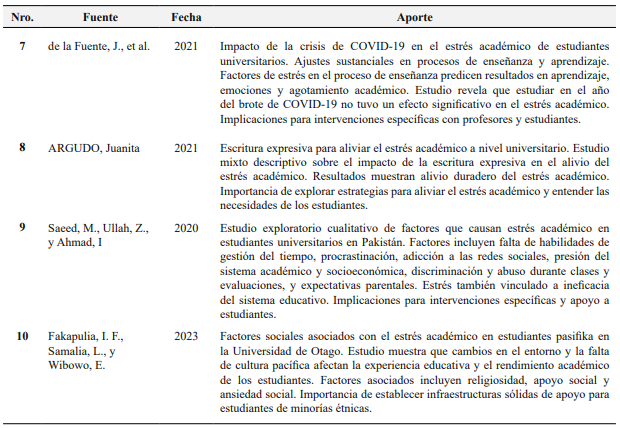 | Nro. | Fuente | Fecha | Aporte |
|---|---|---|---|
| 7 | de la Fuente, J., et al. | 2021 | Impacto de la crisis de COVID-19 en el estrés académico de estudiantes universitarios. Ajustes sustanciales en procesos de enseñanza y aprendizaje. Factores de estrés en el proceso de enseñanza predicen resultados en aprendizaje, emociones y agotamiento académico. Estudio revela que estudiar en el año del brote de COVID-19 no tuvo un efecto significativo en el estrés académico. Implicaciones para intervenciones específicas con profesores y estudiantes. |
| 8 | ARGUDO, Juanita | 2021 | Escritura expresiva para aliviar el estrés académico a nivel universitario. Estudio mixto descriptivo sobre el impacto de la escritura expresiva en el alivio del estrés académico. Resultados muestran alivio duradero del estrés académico. Importancia de explorar estrategias para aliviar el estrés académico y entender las necesidades de los estudiantes. |
| 9 | Saeed, M., Ullah, Z., y Ahmad, I | 2020 | Estudio exploratorio cualitativo de factores que causan estrés académico en estudiantes universitarios en Pakistán. Factores incluyen falta de habilidades de gestión del tiempo, procrastinación, adicción a las redes sociales, presión del sistema académico y socioeconómica, discriminación y abuso durante clases y evaluaciones, y expectativas parentales. Estrés también vinculado a ineficacia del sistema educativo. Implicaciones para intervenciones específicas y apoyo a estudiantes. |
| 10 | Fakapulia, I. F., Samalia, L., y Wibowo, E. | 2023 | Factores sociales asociados con el estrés académico en estudiantes pasifika en la Universidad de Otago. Estudio muestra que cambios en el entorno y la falta de cultura pacífica afectan la experiencia educativa y el rendimiento académico de los estudiantes. Factores asociados incluyen religiosidad, apoyo social y ansiedad social. Importancia de establecer infraestructuras sólidas de apoyo para estudiantes de minorías étnicas. |